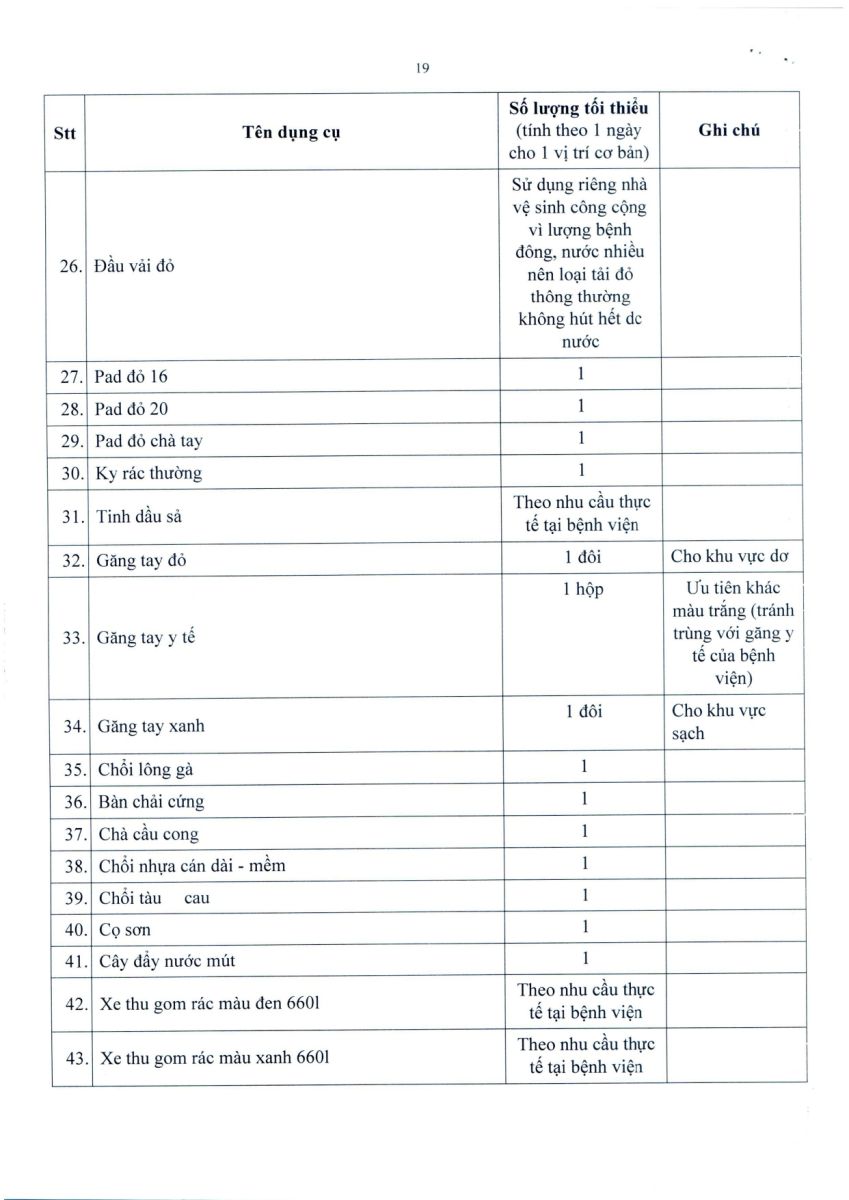 19

| Stt | Tên dụng cụ | Số lượng tối thiểu (tính theo 1 ngày cho 1 vị trí cơ bản) | Ghi chú |
|---|---|---|---|
| 26. | Đầu vải đỏ | Sử dụng riêng nhà vệ sinh công cộng vì lượng bệnh đông, nước nhiều nên loại tải đỏ thông thường không hút hết dc nước | |
| 27. | Pad đỏ 16 | 1 | |
| 28. | Pad đỏ 20 | 1 | |
| 29. | Pad đỏ chà tay | 1 | |
| 30. | Ky rác thường | 1 | |
| 31. | Tinh dầu sả | Theo nhu cầu thực tế tại bệnh viện | |
| 32. | Găng tay đỏ | 1 đôi | Cho khu vực dơ |
| 33. | Găng tay y tế | 1 hộp | Ưu tiên khác màu trắng (tránh trùng với găng y tế của bệnh viện) |
| 34. | Găng tay xanh | 1 đôi | Cho khu vực sạch |
| 35. | Chổi lông gà | 1 | |
| 36. | Bàn chải cứng | 1 | |
| 37. | Chà cầu cong | 1 | |
| 38. | Chổi nhựa cán dài - mềm | 1 | |
| 39. | Chổi tàu cau | 1 | |
| 40. | Cọ sơn | 1 | |
| 41. | Cây đẩy nước mút | 1 | |
| 42. | Xe thu gom rác màu đen 660l | Theo nhu cầu thực tế tại bệnh viện | |
| 43. | Xe thu gom rác màu xanh 660l | Theo nhu cầu thực tế tại bệnh viện | |